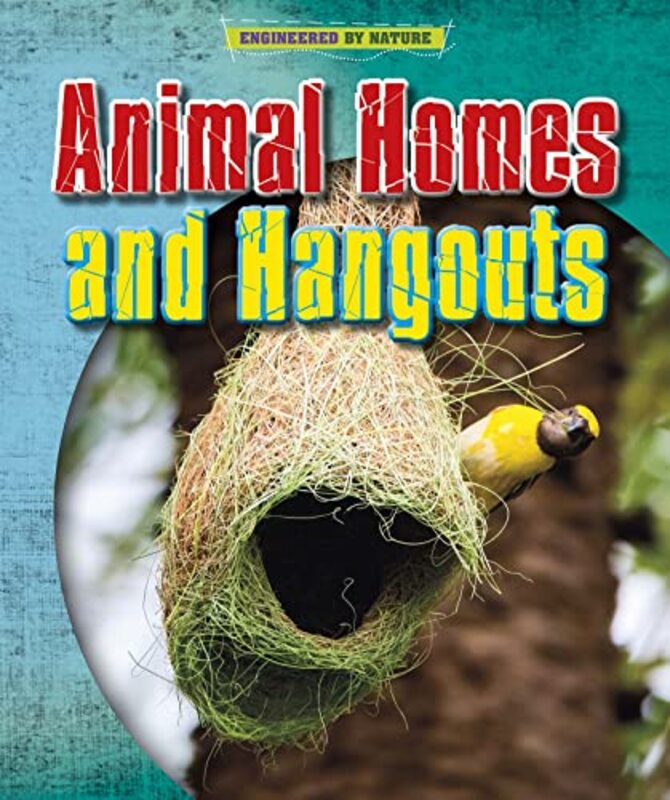 ENGINEERED BY NATURE

Animal Homes and Hangouts